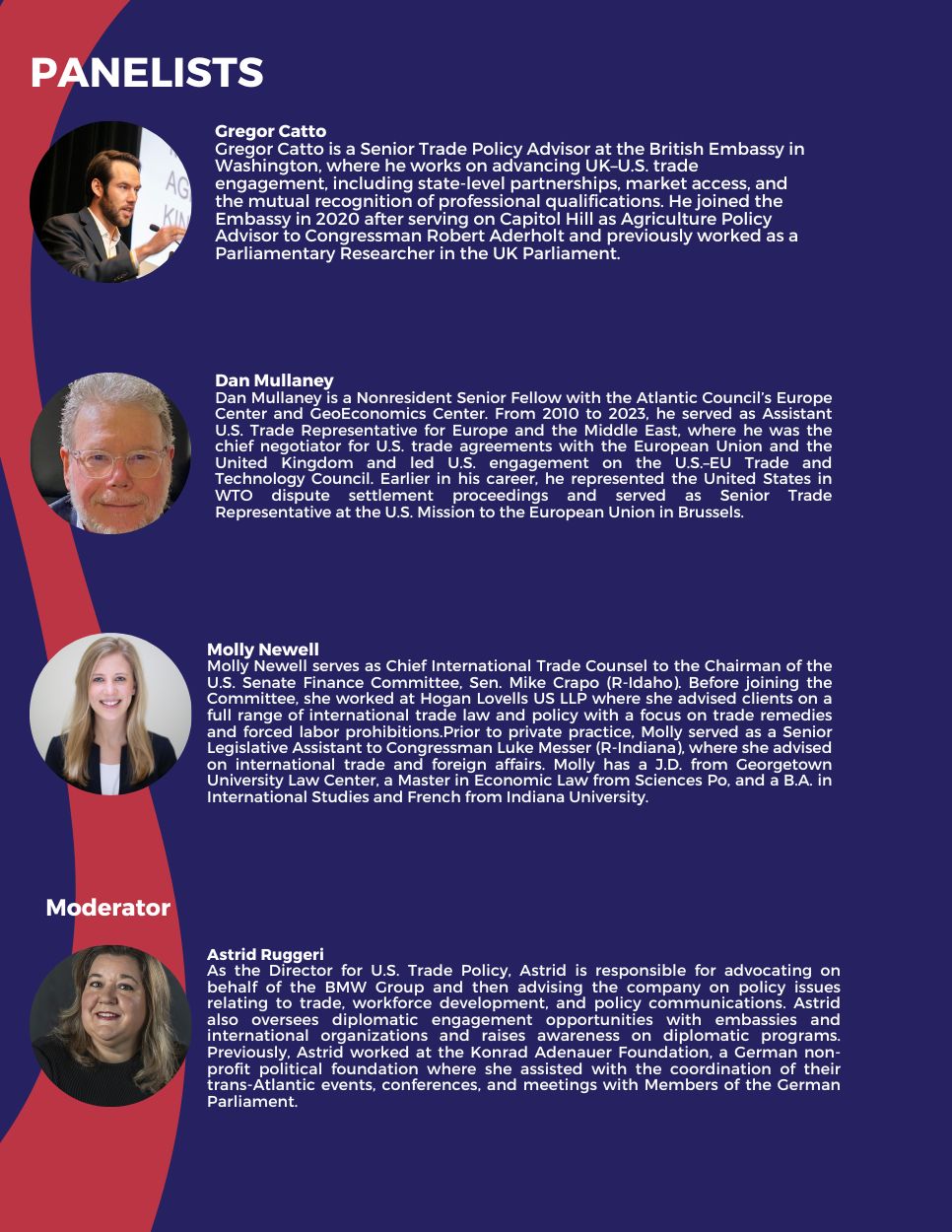 PANELISTS

Gregor Catto
Gregor Catto is a Senior Trade Policy Advisor at the British Embassy in Washington, where he works on advancing UK–U.S. trade engagement, including state-level partnerships, market access, and the mutual recognition of professional qualifications. He joined the Embassy in 2020 after serving on Capitol Hill as Agriculture Policy Advisor to Congressman Robert Aderholt and previously worked as a Parliamentary Researcher in the UK Parliament.

Dan Mullaney
Dan Mullaney is a Nonresident Senior Fellow with the Atlantic Council's Europe Center and GeoEconomics Center. From 2010 to 2023, he served as Assistant U.S. Trade Representative for Europe and the Middle East, where he was the chief negotiator for U.S. trade agreements with the European Union and the United Kingdom and led U.S. engagement on the U.S.–EU Trade and Technology Council. Earlier in his career, he represented the United States in WTO dispute settlement proceedings and served as Senior Trade Representative at the U.S. Mission to the European Union in Brussels.

Molly Newell
Molly Newell serves as Chief International Trade Counsel to the Chairman of the U.S. Senate Finance Committee, Sen. Mike Crapo (R-Idaho). Before joining the Committee, she worked at Hogan Lovells US LLP where she advised clients on a full range of international trade law and policy with a focus on trade remedies and forced labor prohibitions.Prior to private practice, Molly served as a Senior Legislative Assistant to Congressman Luke Messer (R-Indiana), where she advised on international trade and foreign affairs. Molly has a J.D. from Georgetown University Law Center, a Master in Economic Law from Sciences Po, and a B.A. in International Studies and French from Indiana University.

Moderator

Astrid Ruggeri
As the Director for U.S. Trade Policy, Astrid is responsible for advocating on behalf of the BMW Group and then advising the company on policy issues relating to trade, workforce development, and policy communications. Astrid also oversees diplomatic engagement opportunities with embassies and international organizations and raises awareness on diplomatic programs. Previously, Astrid worked at the Konrad Adenauer Foundation, a German non-profit political foundation where she assisted with the coordination of their trans-Atlantic events, conferences, and meetings with Members of the German Parliament.